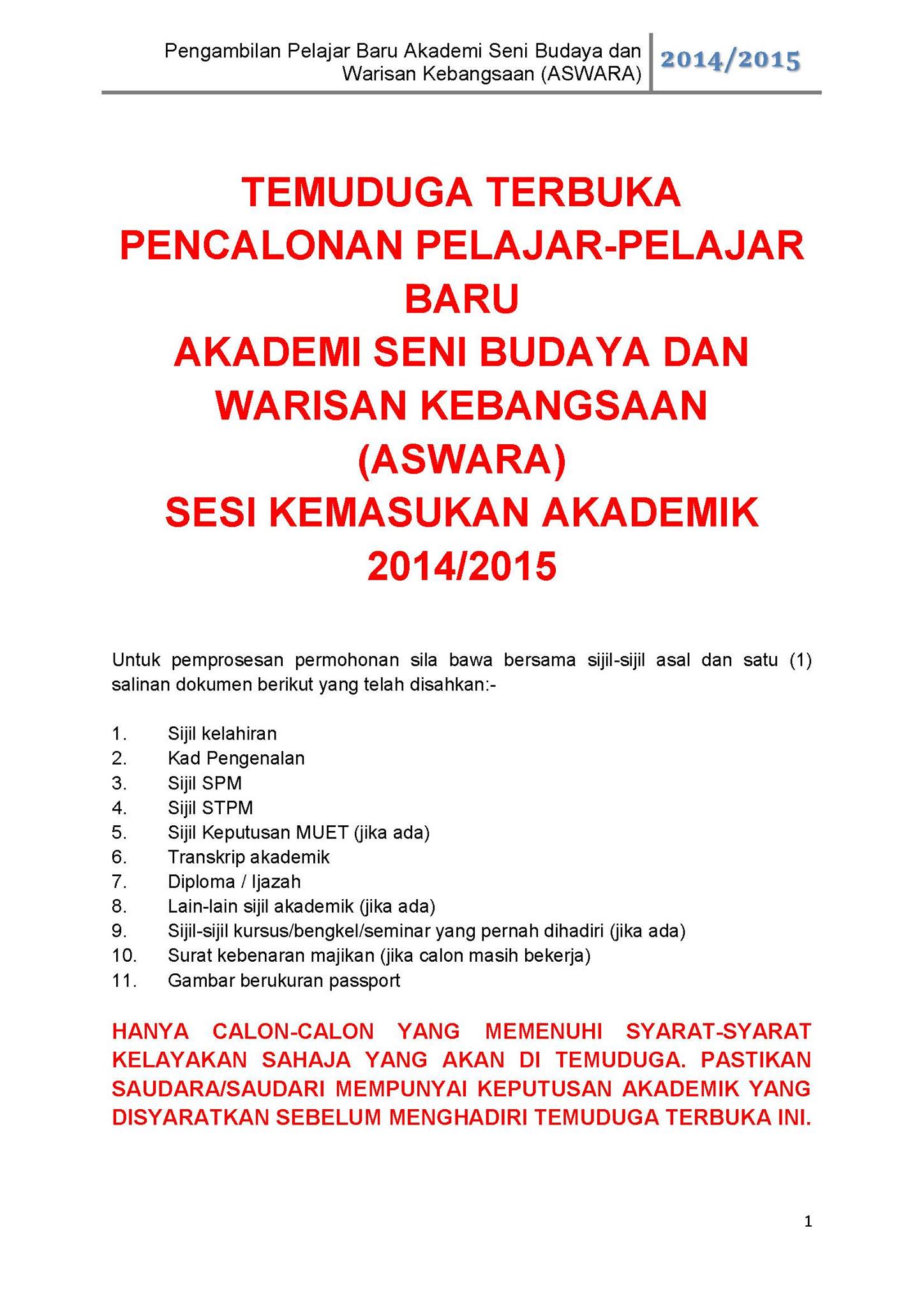 Pengambilan Pelajar Baru Akademi Seni Budaya dan Warisan Kebangsaan (ASWARA)

2014/2015

TEMUDUGA TERBUKA
PENCALONAN PELAJAR-PELAJAR BARU
AKADEMI SENI BUDAYA DAN WARISAN KEBANGSAAN (ASWARA)
SESI KEMASUKAN AKADEMIK 2014/2015

Untuk pemprosesan permohonan sila bawa bersama sijil-sijil asal dan satu (1) salinan dokumen berikut yang telah disahkan:-

1. Sijil kelahiran
2. Kad Pengenalan
3. Sijil SPM
4. Sijil STPM
5. Sijil Keputusan MUET (jika ada)
6. Transkrip akademik
7. Diploma / Ijazah
8. Lain-lain sijil akademik (jika ada)
9. Sijil-sijil kursus/bengkel/seminar yang pernah dihadiri (jika ada)
10. Surat kebenaran majikan (jika calon masih bekerja)
11. Gambar berukuran passport

HANYA CALON-CALON YANG MEMENUHI SYARAT-SYARAT KELAYAKAN SAHAJA YANG AKAN DI TEMUDUGA. PASTIKAN SAUDARA/SAUDARI MEMPUNYAI KEPUTUSAN AKADEMIK YANG DISYARATKAN SEBELUM MENGHADIRI TEMUDUGA TERBUKA INI.

1